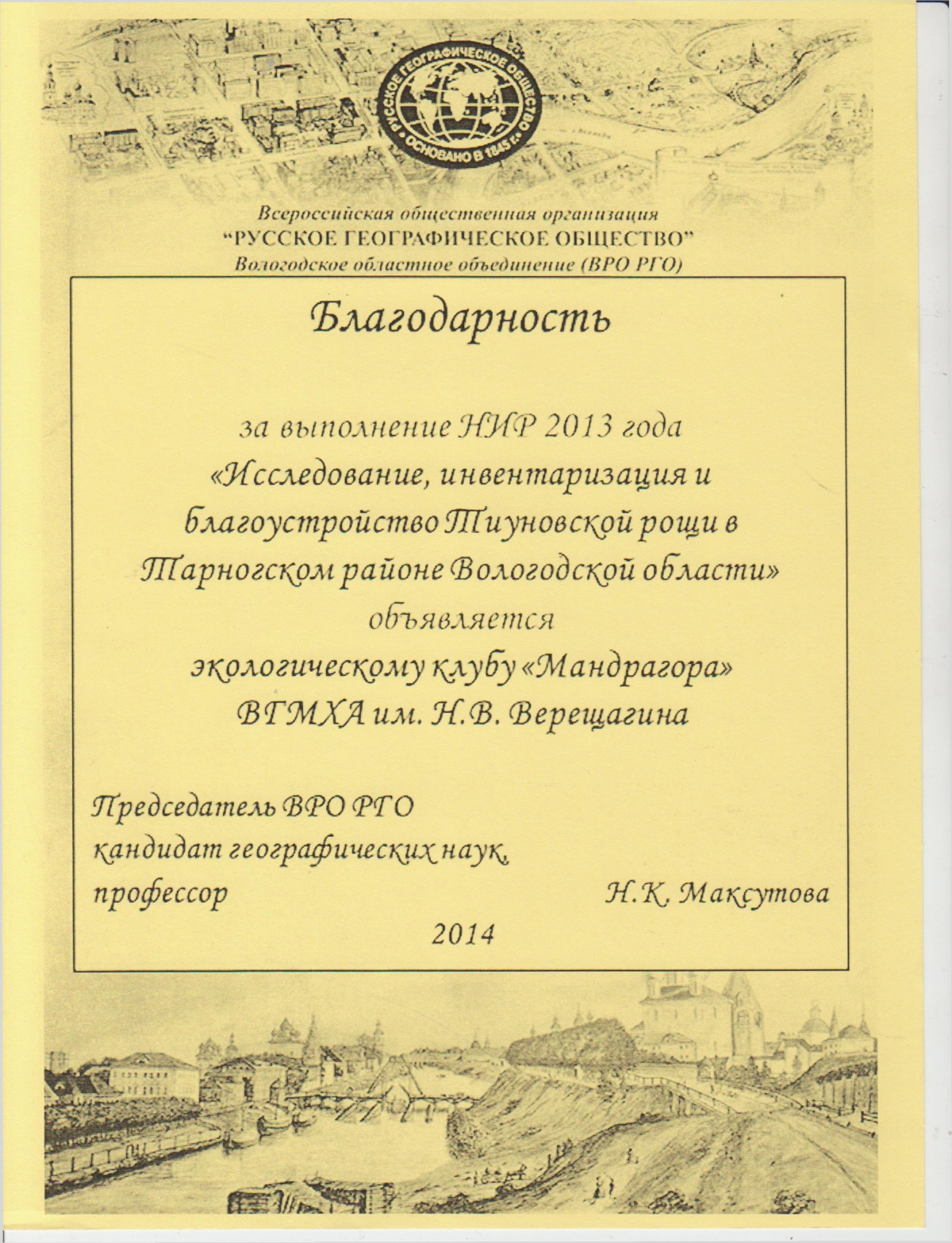 РУССКОЕ ГЕОГРАФИЧЕСКОЕ ОБЩЕСТВО
ОСНОВАНО В 1845 г.

Всероссийская общественная организация
"РУССКОЕ ГЕОГРАФИЧЕСКОЕ ОБЩЕСТВО"
Вологодское областное объединение (ВРО РГО)

Благодарность

за выполнение НИР 2013 года
«Исследование, инвентаризация и благоустройство Тиуновской рощи в Тарногском районе Вологодской области»
объявляется
экологическому клубу «Мандрагора»
ВГМХА им. Н.В. Верещагина

Председатель ВРО РГО
кандидат географических наук,
профессор Н.К. Максутова
2014